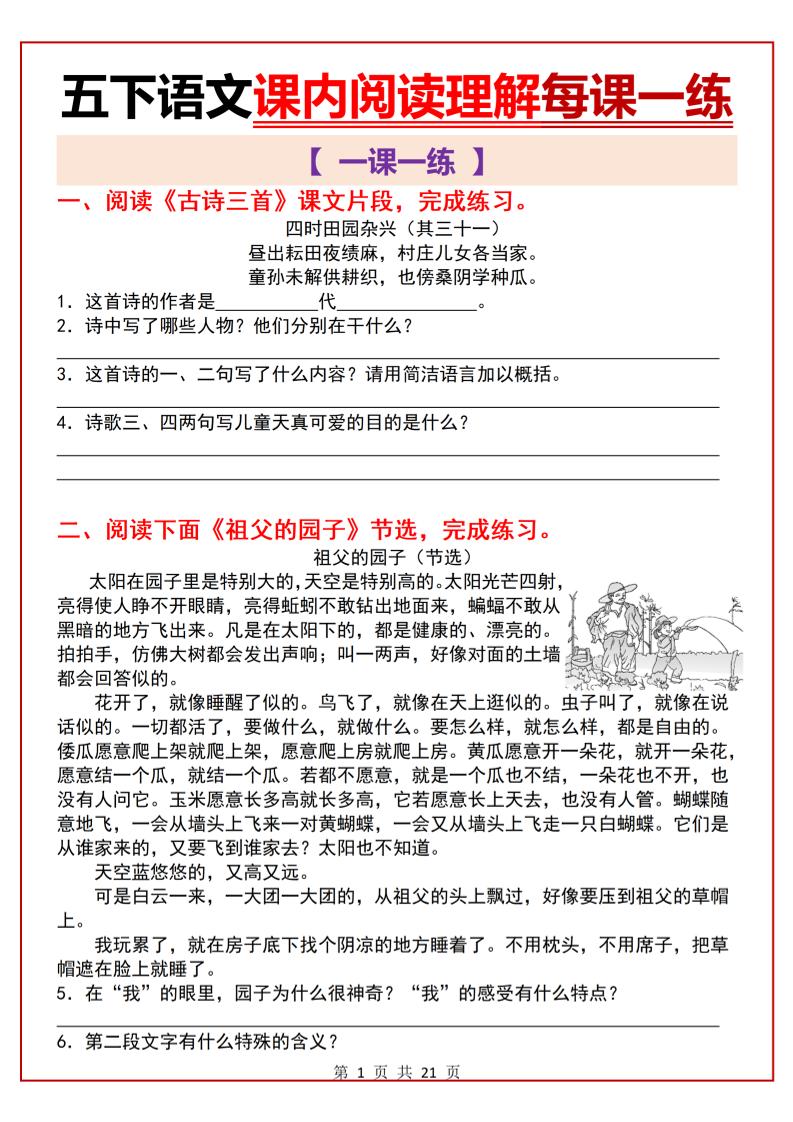 五下语文课内阅读理解每课一练

【 一课一练 】

一、阅读《古诗三首》课文片段，完成练习。

四时田园杂兴（其三十一）

昼出耘田夜绩麻，村庄儿女各当家。

童孙未解供耕织，也傍桑阴学种瓜。

1．这首诗的作者是__________代______________。

2．诗中写了哪些人物？他们分别在干什么？

3．这首诗的一、二句写了什么内容？请用简洁语言加以概括。

4．诗歌三、四两句写儿童天真可爱的目的是什么？

二、阅读下面《祖父的园子》节选，完成练习。

祖父的园子（节选）

太阳在园子里是特别大的,天空是特别高的。太阳光芒四射，亮得使人睁不开眼睛，亮得蚯蚓不敢钻出地面来，蝙蝠不敢从黑暗的地方飞出来。凡是在太阳下的，都是健康的、漂亮的。拍拍手，仿佛大树都会发出声响；叫一两声，好像对面的土墙都会回答似的。

花开了，就像睡醒了似的。鸟飞了，就像在天上逛似的。虫子叫了，就像在说话似的。一切都活了，要做什么，就做什么。要怎么样，就怎么样，都是自由的。倭瓜愿意爬上架就爬上架，愿意爬上房就爬上房。黄瓜愿意开一朵花，就开一朵花，愿意结一个瓜，就结一个瓜。若都不愿意，就是一个瓜也不结，一朵花也不开，也没有人问它。玉米愿意长多高就长多高，它若愿意长上天去，也没有人管。蝴蝶随意地飞，一会从墙头上飞来一对黄蝴蝶，一会又从墙头上飞走一只白蝴蝶。它们是从谁家来的，又要飞到谁家去？太阳也不知道。

天空蓝悠悠的，又高又远。

可是白云一来，一大团一大团的，从祖父的头上飘过，好像要压到祖父的草帽上。

我玩累了，就在房子底下找个阴凉的地方睡着了。不用枕头，不用席子，把草帽遮在脸上就睡了。

5．在“我”的眼里，园子为什么很神奇？“我”的感受有什么特点？

6．第二段文字有什么特殊的含义？

第 1 页 共 21 页